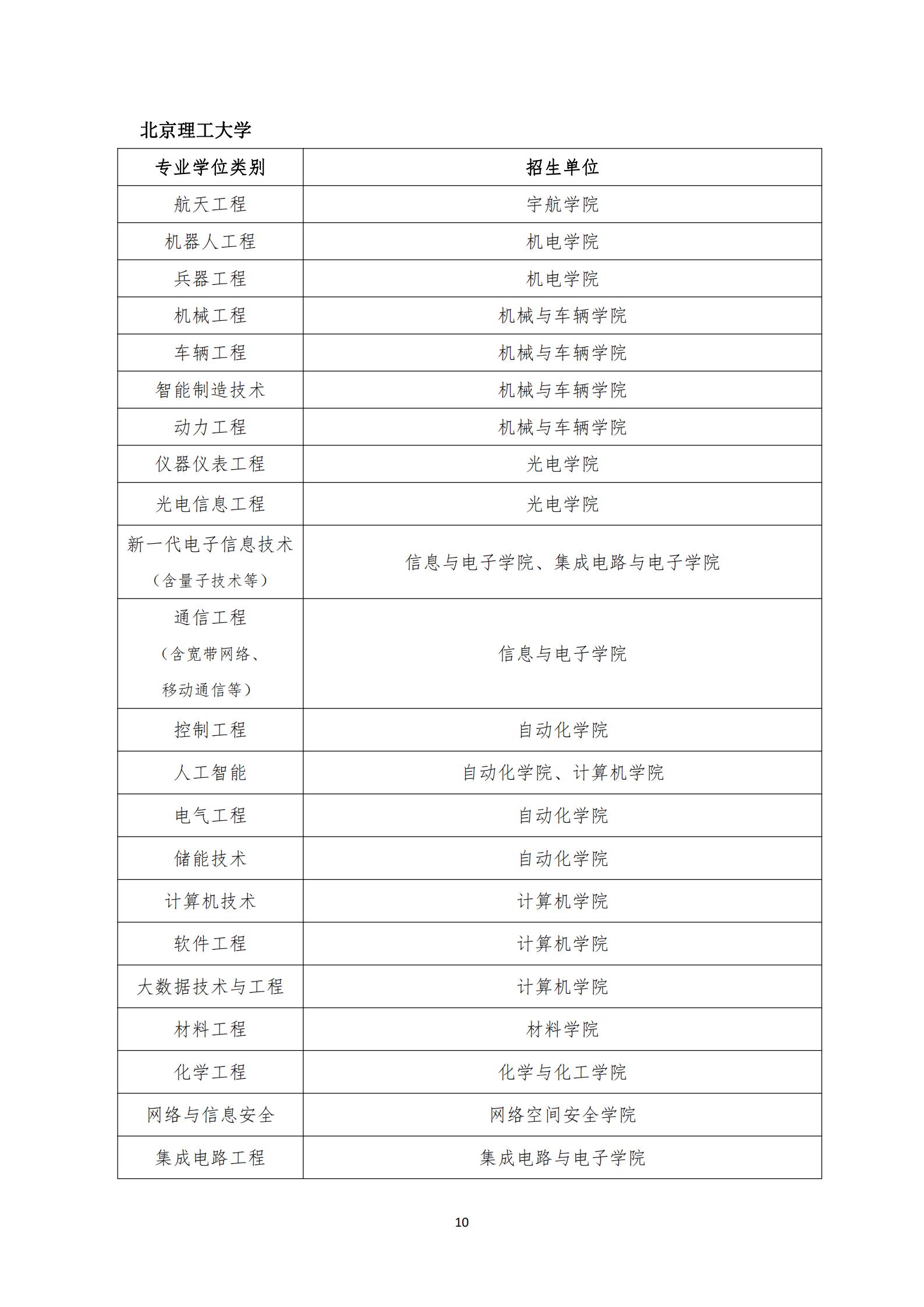 北京理工大学

| 专业学位类别 | 招生单位 |
|---|---|
| 航天工程 | 宇航学院 |
| 机器人工程 | 机电学院 |
| 兵器工程 | 机电学院 |
| 机械工程 | 机械与车辆学院 |
| 车辆工程 | 机械与车辆学院 |
| 智能制造技术 | 机械与车辆学院 |
| 动力工程 | 机械与车辆学院 |
| 仪器仪表工程 | 光电学院 |
| 光电信息工程 | 光电学院 |
| 新一代电子信息技术（含量子技术等） | 信息与电子学院、集成电路与电子学院 |
| 通信工程（含宽带网络、移动通信等） | 信息与电子学院 |
| 控制工程 | 自动化学院 |
| 人工智能 | 自动化学院、计算机学院 |
| 电气工程 | 自动化学院 |
| 储能技术 | 自动化学院 |
| 计算机技术 | 计算机学院 |
| 软件工程 | 计算机学院 |
| 大数据技术与工程 | 计算机学院 |
| 材料工程 | 材料学院 |
| 化学工程 | 化学与化工学院 |
| 网络与信息安全 | 网络空间安全学院 |
| 集成电路工程 | 集成电路与电子学院 |

10